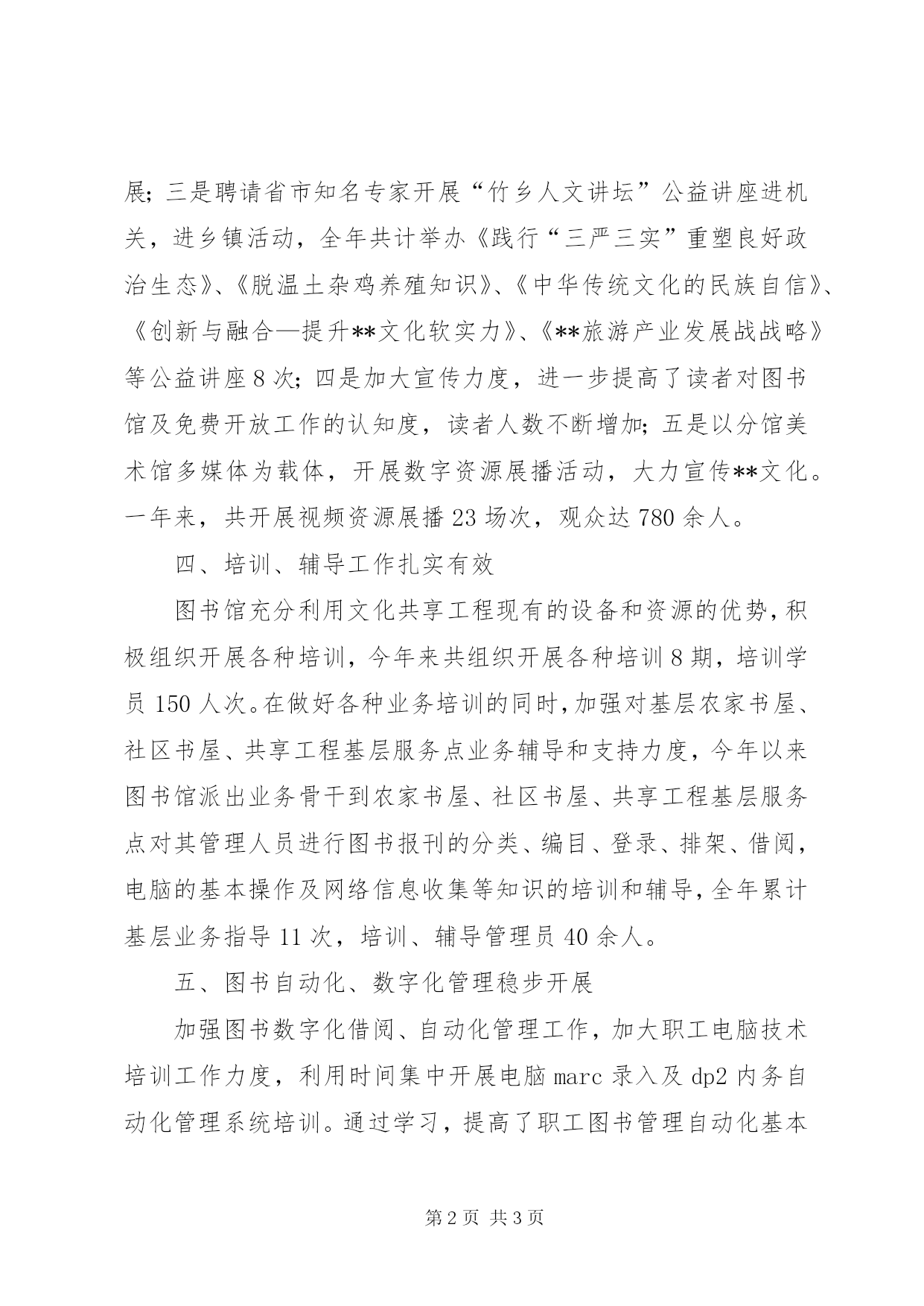 展；三是聘请省市知名专家开展“竹乡人文讲坛”公益讲座进机关，进乡镇活动，全年共计举办《践行“三严三实”重塑良好政治生态》、《脱温土杂鸡养殖知识》、《中华传统文化的民族自信》、《创新与融合—提升**文化软实力》、《**旅游产业发展战战略》等公益讲座8次；四是加大宣传力度，进一步提高了读者对图书馆及免费开放工作的认知度，读者人数不断增加；五是以分馆美术馆多媒体为载体，开展数字资源展播活动，大力宣传**文化。一年来，共开展视频资源展播23场次，观众达780余人。

四、培训、辅导工作扎实有效

图书馆充分利用文化共享工程现有的设备和资源的优势，积极组织开展各种培训，今年来共组织开展各种培训8期，培训学员150人次。在做好各种业务培训的同时，加强对基层农家书屋、社区书屋、共享工程基层服务点业务辅导和支持力度，今年以来图书馆派出业务骨干到农家书屋、社区书屋、共享工程基层服务点对其管理人员进行图书报刊的分类、编目、登录、排架、借阅，电脑的基本操作及网络信息收集等知识的培训和辅导，全年累计基层业务指导11次，培训、辅导管理员40余人。

五、图书自动化、数字化管理稳步开展

加强图书数字化借阅、自动化管理工作，加大职工电脑技术培训工作力度，利用时间集中开展电脑marc录入及dp2内务自动化管理系统培训。通过学习，提高了职工图书管理自动化基本

第2页 共3页